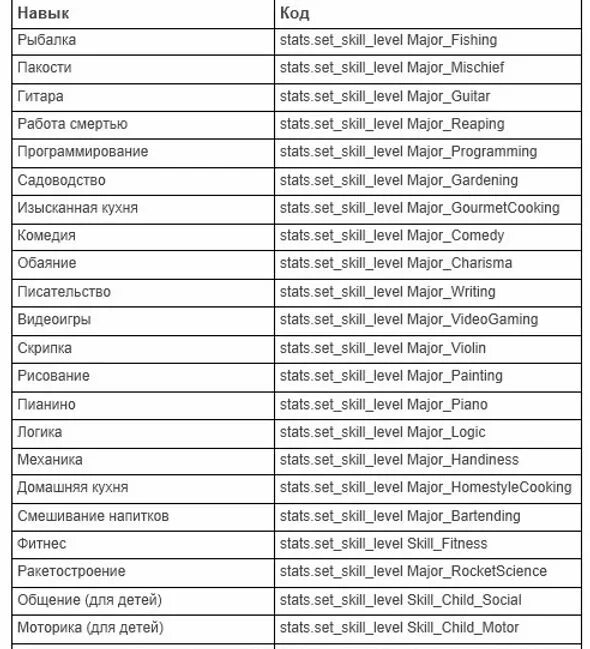 | Навык | Код |
|---|---|
| Рыбалка | stats.set_skill_level Major_Fishing |
| Пакости | stats.set_skill_level Major_Mischief |
| Гитара | stats.set_skill_level Major_Guitar |
| Работа смертью | stats.set_skill_level Major_Reaping |
| Программирование | stats.set_skill_level Major_Programming |
| Садоводство | stats.set_skill_level Major_Gardening |
| Изысканная кухня | stats.set_skill_level Major_GourmetCooking |
| Комедия | stats.set_skill_level Major_Comedy |
| Обаяние | stats.set_skill_level Major_Charisma |
| Писательство | stats.set_skill_level Major_Writing |
| Видеоигры | stats.set_skill_level Major_VideoGaming |
| Скрипка | stats.set_skill_level Major_Violin |
| Рисование | stats.set_skill_level Major_Painting |
| Пианино | stats.set_skill_level Major_Piano |
| Логика | stats.set_skill_level Major_Logic |
| Механика | stats.set_skill_level Major_Handiness |
| Домашняя кухня | stats.set_skill_level Major_HomestyleCooking |
| Смешивание напитков | stats.set_skill_level Major_Bartending |
| Фитнес | stats.set_skill_level Skill_Fitness |
| Ракетостроение | stats.set_skill_level Major_RocketScience |
| Общение (для детей) | stats.set_skill_level Skill_Child_Social |
| Моторика (для детей) | stats.set_skill_level Skill_Child_Motor |